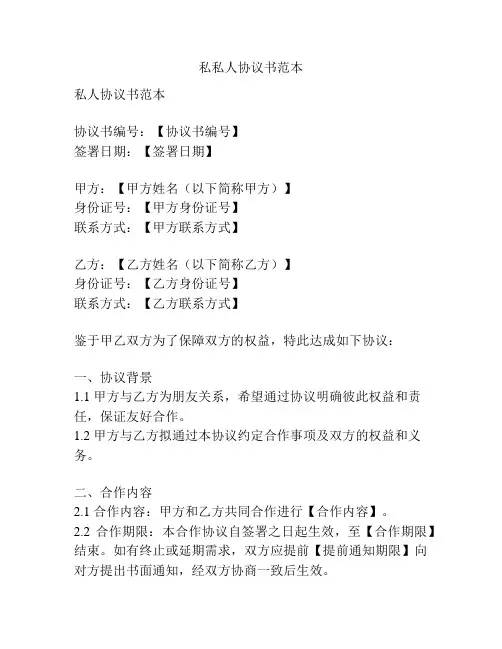 私私人协议书范本

私人协议书范本

协议书编号：【协议书编号】
签署日期：【签署日期】

甲方：【甲方姓名（以下简称甲方）】
身份证号：【甲方身份证号】
联系方式：【甲方联系方式】

乙方：【乙方姓名（以下简称乙方）】
身份证号：【乙方身份证号】
联系方式：【乙方联系方式】

鉴于甲乙双方为了保障双方的权益，特此达成如下协议：

一、协议背景
1.1 甲方与乙方为朋友关系，希望通过协议明确彼此权益和责任，保证友好合作。
1.2 甲方与乙方拟通过本协议约定合作事项及双方的权益和义务。

二、合作内容
2.1 合作内容：甲方和乙方共同合作进行【合作内容】。
2.2 合作期限：本合作协议自签署之日起生效，至【合作期限】结束。如有终止或延期需求，双方应提前【提前通知期限】向对方提出书面通知，经双方协商一致后生效。